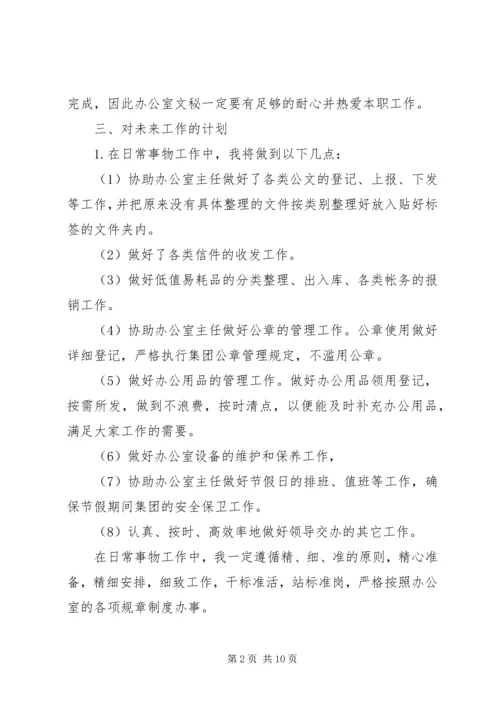 完成，因此办公室文秘一定要有足够的耐心并热爱本职工作。

三、对未来工作的计划

1. 在日常事物工作中，我将做到以下几点：

（1）协助办公室主任做好了各类公文的登记、上报、下发等工作，并把原来没有具体整理的文件按类别整理好放入贴好标签的文件夹内。

（2）做好了各类信件的收发工作。

（3）做好低值易耗品的分类整理、出入库、各类帐务的报销工作。

（4）协助办公室主任做好公章的管理工作。公章使用做好详细登记，严格执行集团公章管理规定，不滥用公章。

（5）做好办公用品的管理工作。做好办公用品领用登记，按需所发，做到不浪费，按时清点，以便能及时补充办公用品，满足大家工作的需要。

（6）做好办公室设备的维护和保养工作，

（7）协助办公室主任做好节假日的排班、值班等工作，确保节假期间集团的安全保卫工作。

（8）认真、按时、高效率地做好领导交办的其它工作。

在日常事物工作中，我一定遵循精、细、准的原则，精心准备，精细安排，细致工作，干标准活，站标准岗，严格按照办公室的各项规章制度办事。

第 2 页 共 10 页